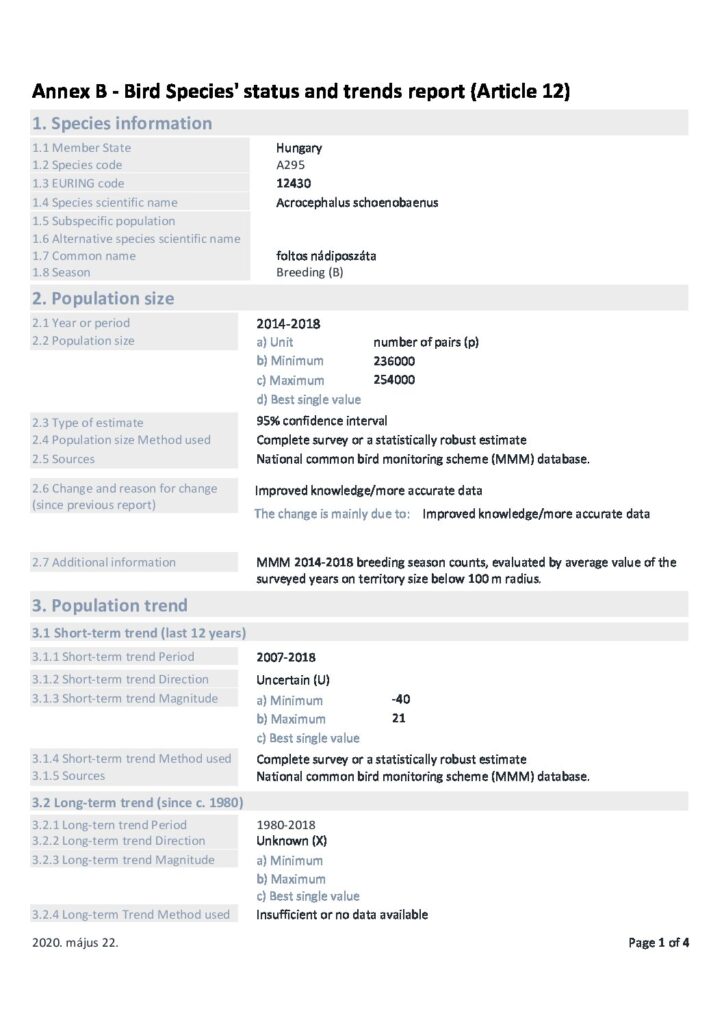 Annex B - Bird Species' status and trends report (Article 12)

1. Species information

1.1 Member State Hungary
1.2 Species code A295
1.3 EURING code 12430
1.4 Species scientific name Acrocephalus schoenobaenus
1.5 Subspecific population
1.6 Alternative species scientific name
1.7 Common name foltos nádiposzáta
1.8 Season Breeding (B)

2. Population size

2.1 Year or period 2014-2018
2.2 Population size
a) Unit number of pairs (p)
b) Minimum 236000
c) Maximum 254000
d) Best single value
2.3 Type of estimate 95% confidence interval
2.4 Population size Method used Complete survey or a statistically robust estimate
2.5 Sources National common bird monitoring scheme (MMM) database.
2.6 Change and reason for change (since previous report) Improved knowledge/more accurate data
The change is mainly due to: Improved knowledge/more accurate data
2.7 Additional information MMM 2014-2018 breeding season counts, evaluated by average value of the surveyed years on territory size below 100 m radius.

3. Population trend

3.1 Short-term trend (last 12 years)
3.1.1 Short-term trend Period 2007-2018
3.1.2 Short-term trend Direction Uncertain (U)
3.1.3 Short-term trend Magnitude
a) Minimum -40
b) Maximum 21
c) Best single value
3.1.4 Short-term trend Method used Complete survey or a statistically robust estimate
3.1.5 Sources National common bird monitoring scheme (MMM) database.

3.2 Long-term trend (since c. 1980)
3.2.1 Long-term trend Period 1980-2018
3.2.2 Long-term trend Direction Unknown (X)
3.2.3 Long-term trend Magnitude
a) Minimum
b) Maximum
c) Best single value
3.2.4 Long-term Trend Method used Insufficient or no data available

2020. május 22. Page 1 of 4